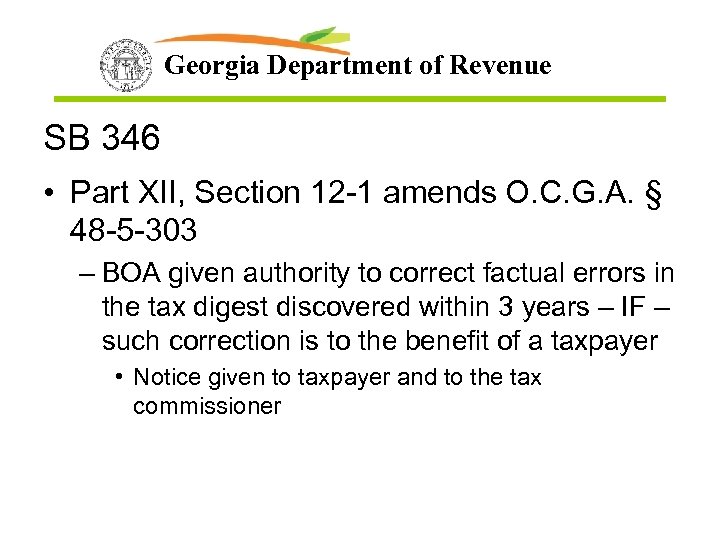 Georgia Department of Revenue

SB 346

• Part XII, Section 12-1 amends O.C.G.A. § 48-5-303

– BOA given authority to correct factual errors in the tax digest discovered within 3 years – IF – such correction is to the benefit of a taxpayer

• Notice given to taxpayer and to the tax commissioner